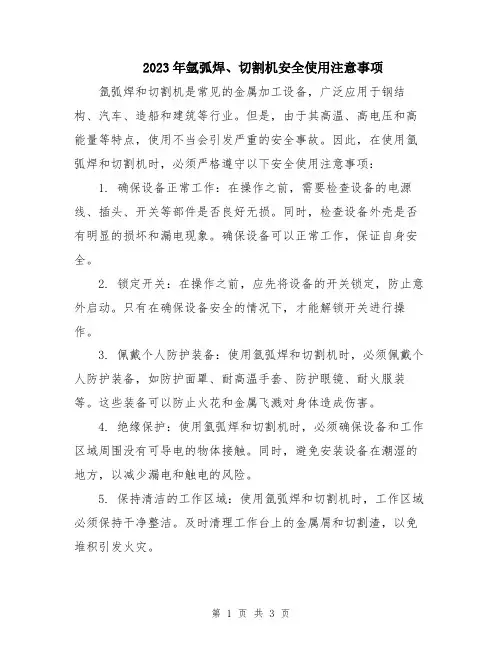 2023年氩弧焊、切割机安全使用注意事项

氩弧焊和切割机是常见的金属加工设备，广泛应用于钢结构、汽车、造船和建筑等行业。但是，由于其高温、高电压和高能量等特点，使用不当会引发严重的安全事故。因此，在使用氩弧焊和切割机时，必须严格遵守以下安全使用注意事项：

1. 确保设备正常工作：在操作之前，需要检查设备的电源线、插头、开关等部件是否良好无损。同时，检查设备外壳是否有明显的损坏和漏电现象。确保设备可以正常工作，保证自身安全。

2. 锁定开关：在操作之前，应先将设备的开关锁定，防止意外启动。只有在确保设备安全的情况下，才能解锁开关进行操作。

3. 佩戴个人防护装备：使用氩弧焊和切割机时，必须佩戴个人防护装备，如防护面罩、耐高温手套、防护眼镜、耐火服装等。这些装备可以防止火花和金属飞溅对身体造成伤害。

4. 绝缘保护：使用氩弧焊和切割机时，必须确保设备和工作区域周围没有可导电的物体接触。同时，避免安装设备在潮湿的地方，以减少漏电和触电的风险。

5. 保持清洁的工作区域：使用氩弧焊和切割机时，工作区域必须保持干净整洁。及时清理工作台上的金属屑和切割渣，以免堆积引发火灾。

第 1 页 共 3 页